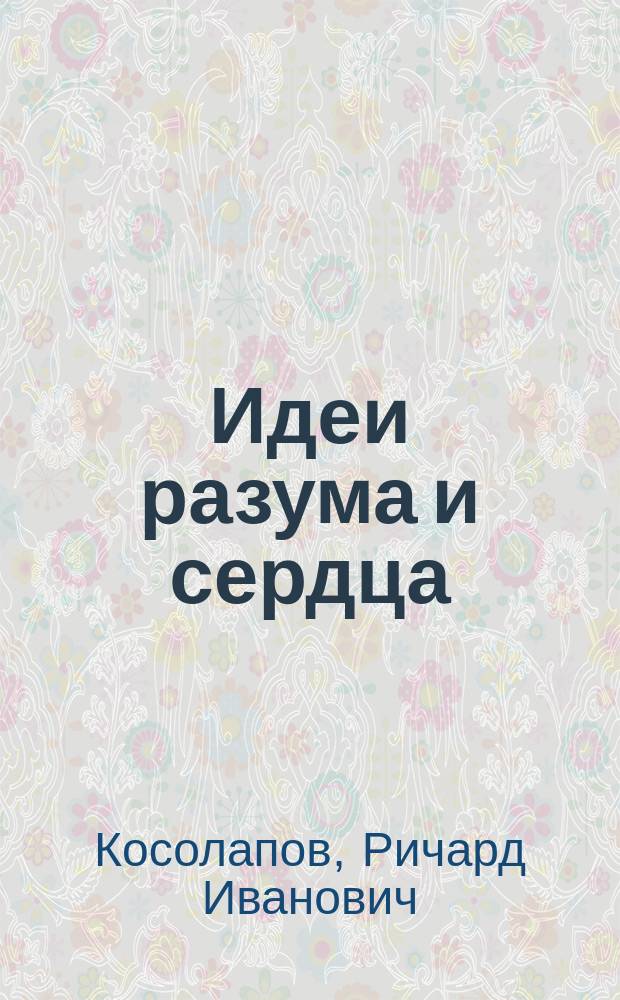 Идеи разума и сердца

Косолапов, Ричард Иванович